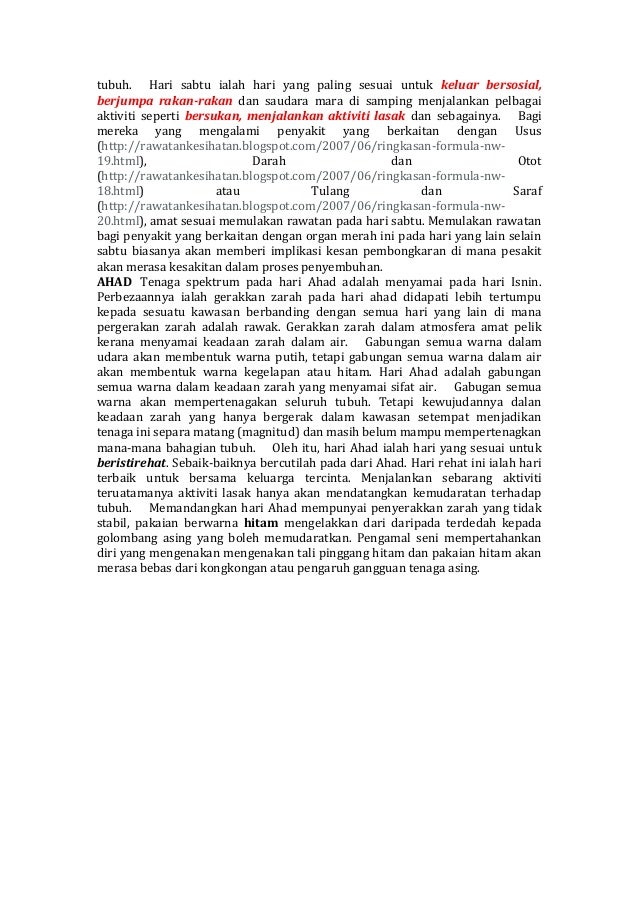 tubuh. Hari sabtu ialah hari yang paling sesuai untuk keluar bersosial, berjumpa rakan-rakan dan saudara mara di samping menjalankan pelbagai aktiviti seperti bersukan, menjalankan aktiviti lasak dan sebagainya. Bagi mereka yang mengalami penyakit yang berkaitan dengan Usus (http://rawatankesihatan.blogspot.com/2007/06/ringkasan-formula-nw-19.html), Darah dan Otot (http://rawatankesihatan.blogspot.com/2007/06/ringkasan-formula-nw-18.html) atau Tulang dan Saraf (http://rawatankesihatan.blogspot.com/2007/06/ringkasan-formula-nw-20.html), amat sesuai memulakan rawatan pada hari sabtu. Memulakan rawatan bagi penyakit yang berkaitan dengan organ merah ini pada hari yang lain selain sabtu biasanya akan memberi implikasi kesan pembongkaran di mana pesakit akan merasa kesakitan dalam proses penyembuhan.
AHAD Tenaga spektrum pada hari Ahad adalah menyamai pada hari Isnin. Perbezaannya ialah gerakkan zarah pada hari ahad didapati lebih tertumpu kepada sesuatu kawasan berbanding dengan semua hari yang lain di mana pergerakan zarah adalah rawak. Gerakkan zarah dalam atmosfera amat pelik kerana menyamai keadaan zarah dalam air. Gabungan semua warna dalam udara akan membentuk warna putih, tetapi gabungan semua warna dalam air akan membentuk warna kegelapan atau hitam. Hari Ahad adalah gabungan semua warna dalam keadaan zarah yang menyamai sifat air. Gabugan semua warna akan mempertenagakan seluruh tubuh. Tetapi kewujudannya dalan keadaan zarah yang hanya bergerak dalam kawasan setempat menjadikan tenaga ini separa matang (magnitud) dan masih belum mampu mempertenagkan mana-mana bahagian tubuh. Oleh itu, hari Ahad ialah hari yang sesuai untuk beristirehat. Sebaik-baiknya bercutilah pada dari Ahad. Hari rehat ini ialah hari terbaik untuk bersama keluarga tercinta. Menjalankan sebarang aktiviti teruatamanya aktiviti lasak hanya akan mendatangkan kemudaratan terhadap tubuh. Memandangkan hari Ahad mempunyai penyerakkan zarah yang tidak stabil, pakaian berwarna hitam mengelakkan dari daripada terdedah kepada golombang asing yang boleh memudaratkan. Pengamal seni mempertahankan diri yang mengenakan mengenakan tali pinggang hitam dan pakaian hitam akan merasa bebas dari kongkongan atau pengaruh gangguan tenaga asing.